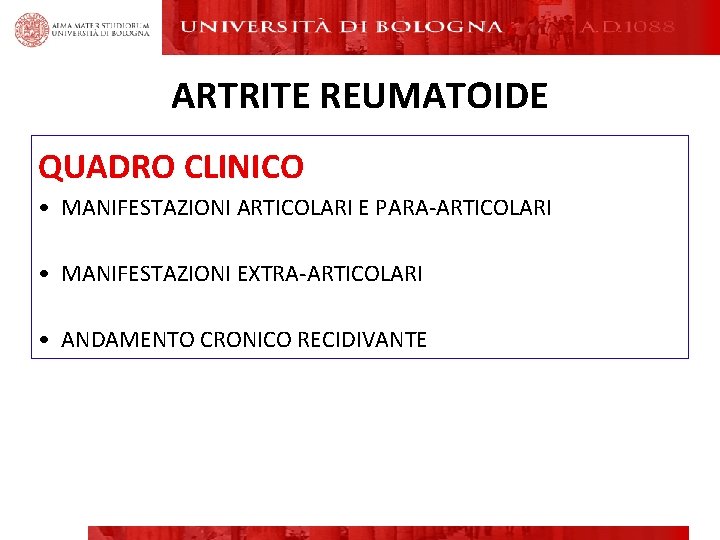 ALMA MATER STUDIORUM
UNIVERSITÀ DI BOLOGNA

UNIVERSITÀ DI BOLOGNA

A.D.1088

ARTRITE REUMATOIDE

QUADRO CLINICO

• MANIFESTAZIONI ARTICOLARI E PARA-ARTICOLARI

• MANIFESTAZIONI EXTRA-ARTICOLARI

• ANDAMENTO CRONICO RECIDIVANTE